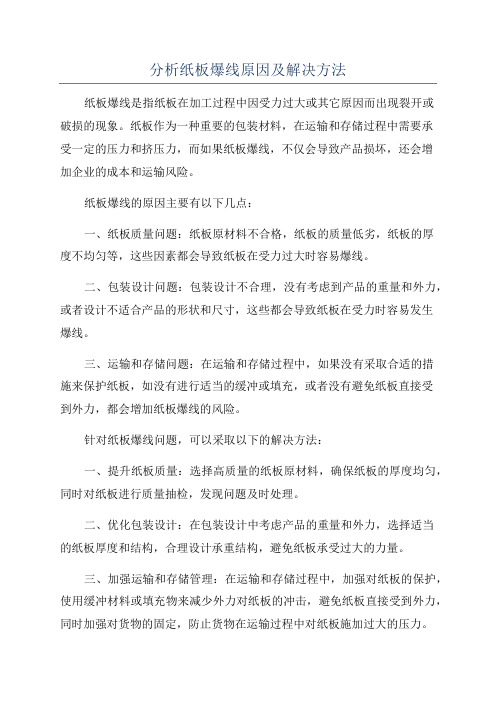 分析纸板爆线原因及解决方法

纸板爆线是指纸板在加工过程中因受力过大或其它原因而出现裂开或破损的现象。纸板作为一种重要的包装材料，在运输和存储过程中需要承受一定的压力和挤压力，而如果纸板爆线，不仅会导致产品损坏，还会增加企业的成本和运输风险。

纸板爆线的原因主要有以下几点：

一、纸板质量问题：纸板原材料不合格，纸板的质量低劣，纸板的厚度不均匀等，这些因素都会导致纸板在受力过大时容易爆线。

二、包装设计问题：包装设计不合理，没有考虑到产品的重量和外力，或者设计不适合产品的形状和尺寸，这些都会导致纸板在受力时容易发生爆线。

三、运输和存储问题：在运输和存储过程中，如果没有采取合适的措施来保护纸板，如没有进行适当的缓冲或填充，或者没有避免纸板直接受到外力，都会增加纸板爆线的风险。

针对纸板爆线问题，可以采取以下的解决方法：

一、提升纸板质量：选择高质量的纸板原材料，确保纸板的厚度均匀，同时对纸板进行质量抽检，发现问题及时处理。

二、优化包装设计：在包装设计中考虑产品的重量和外力，选择适当的纸板厚度和结构，合理设计承重结构，避免纸板承受过大的力量。

三、加强运输和存储管理：在运输和存储过程中，加强对纸板的保护，使用缓冲材料或填充物来减少外力对纸板的冲击，避免纸板直接受到外力，同时加强对货物的固定，防止货物在运输过程中对纸板施加过大的压力。